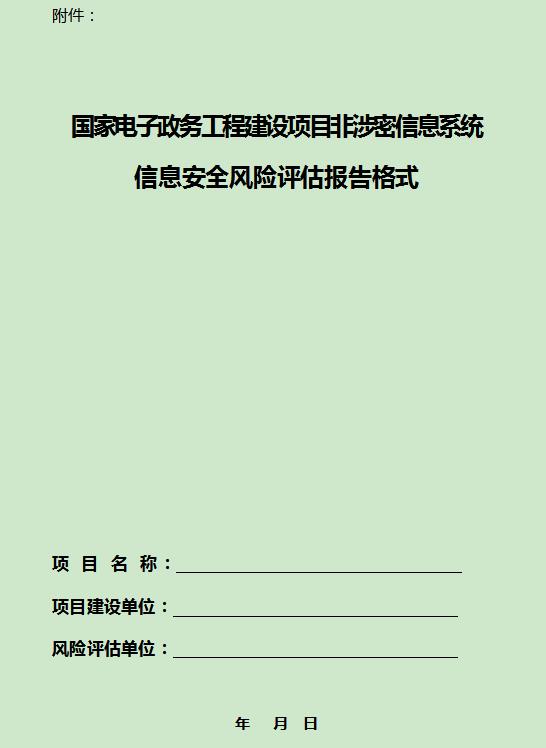 附件：

国家电子政务工程建设项目非涉密信息系统

信息安全风险评估报告格式

项 目 名 称：____

项目建设单位：____

风险评估单位：____

年 月 日